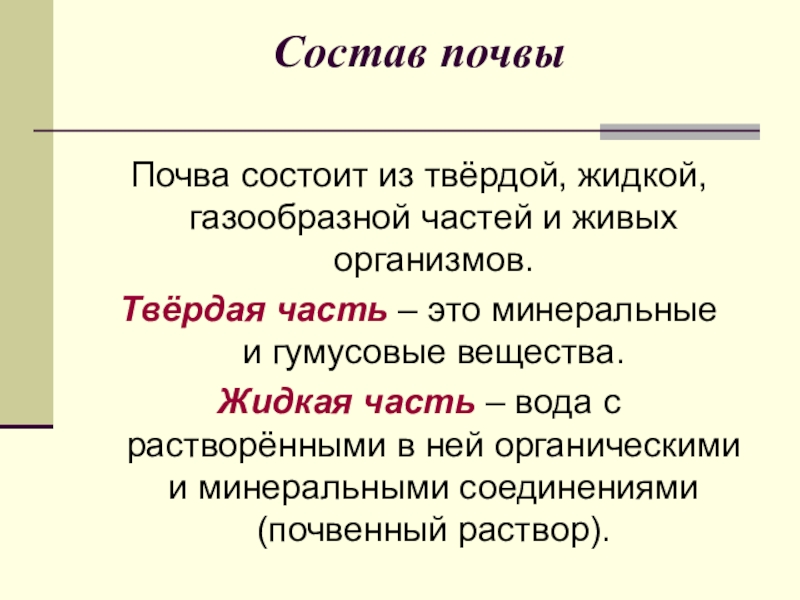 Состав почвы

Почва состоит из твёрдой, жидкой, газообразной частей и живых организмов.

Твёрдая часть – это минеральные и гумусовые вещества.

Жидкая часть – вода с растворёнными в ней органическими и минеральными соединениями (почвенный раствор).